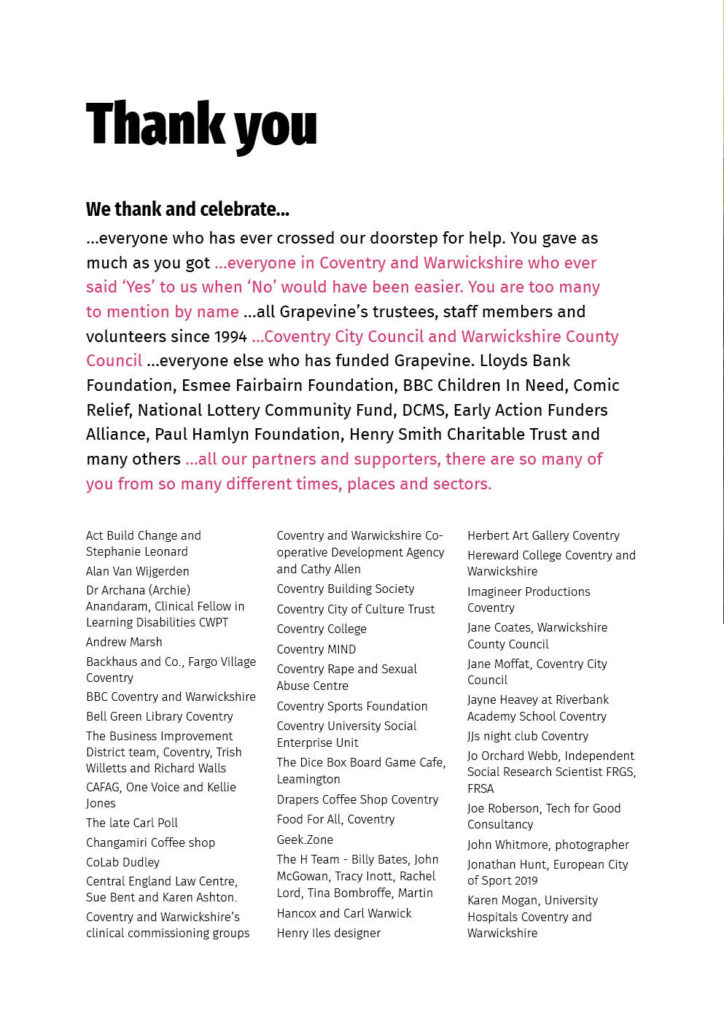 Thank you

We thank and celebrate...

...everyone who has ever crossed our doorstep for help. You gave as much as you got ...everyone in Coventry and Warwickshire who ever said 'Yes' to us when 'No' would have been easier. You are too many to mention by name ...all Grapevine's trustees, staff members and volunteers since 1994 ...Coventry City Council and Warwickshire County Council ...everyone else who has funded Grapevine. Lloyds Bank Foundation, Esmee Fairbairn Foundation, BBC Children In Need, Comic Relief, National Lottery Community Fund, DCMS, Early Action Funders Alliance, Paul Hamlyn Foundation, Henry Smith Charitable Trust and many others ...all our partners and supporters, there are so many of you from so many different times, places and sectors.

Act Build Change and Stephanie Leonard
Alan Van Wijgerden
Dr Archana (Archie) Anandaram, Clinical Fellow in Learning Disabilities CWPT
Andrew Marsh
Backhaus and Co., Fargo Village Coventry
BBC Coventry and Warwickshire
Bell Green Library Coventry
The Business Improvement District team, Coventry, Trish Willetts and Richard Walls
CAFAG, One Voice and Kellie Jones
The late Carl Poll
Changamiri Coffee shop
CoLab Dudley
Central England Law Centre, Sue Bent and Karen Ashton.
Coventry and Warwickshire's clinical commissioning groups

Coventry and Warwickshire Co-operative Development Agency and Cathy Allen
Coventry Building Society
Coventry City of Culture Trust
Coventry College
Coventry MIND
Coventry Rape and Sexual Abuse Centre
Coventry Sports Foundation
Coventry University Social Enterprise Unit
The Dice Box Board Game Cafe, Leamington
Drapers Coffee Shop Coventry
Food For All, Coventry
Geek.Zone
The H Team - Billy Bates, John McGowan, Tracy Inott, Rachel Lord, Tina Bombroffe, Martin Hancox and Carl Warwick
Henry Iles designer

Herbert Art Gallery Coventry
Hereward College Coventry and Warwickshire
Imagineer Productions Coventry
Jane Coates, Warwickshire County Council
Jane Moffat, Coventry City Council
Jayne Heavey at Riverbank Academy School Coventry
JJs night club Coventry
Jo Orchard Webb, Independent Social Research Scientist FRGS, FRSA
Joe Roberson, Tech for Good Consultancy
John Whitmore, photographer
Jonathan Hunt, European City of Sport 2019
Karen Mogan, University Hospitals Coventry and Warwickshire